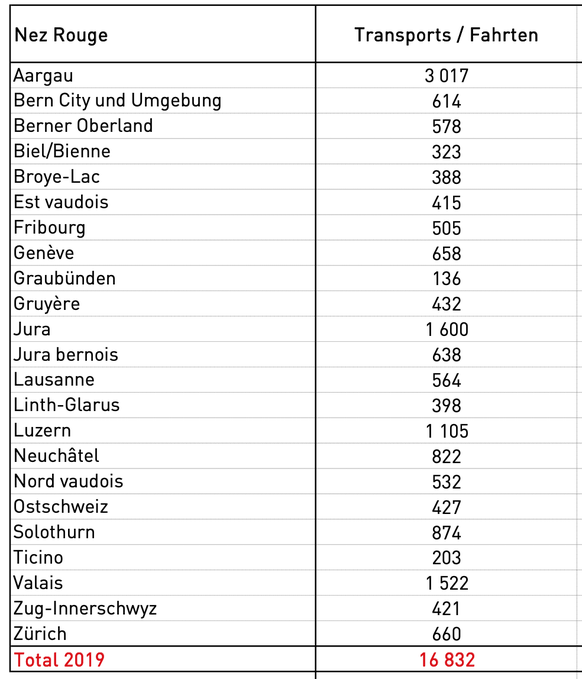 | Nez Rouge | Transports / Fahrten |
|---|---|
| Aargau | 3 017 |
| Bern City und Umgebung | 614 |
| Berner Oberland | 578 |
| Biel/Bienne | 323 |
| Broye-Lac | 388 |
| Est vaudois | 415 |
| Fribourg | 505 |
| Genève | 658 |
| Graubünden | 136 |
| Gruyère | 432 |
| Jura | 1 600 |
| Jura bernois | 638 |
| Lausanne | 564 |
| Linth-Glarus | 398 |
| Luzern | 1 105 |
| Neuchâtel | 822 |
| Nord vaudois | 532 |
| Ostschweiz | 427 |
| Solothurn | 874 |
| Ticino | 203 |
| Valais | 1 522 |
| Zug-Innerschwyz | 421 |
| Zürich | 660 |
| Total 2019 | 16 832 |